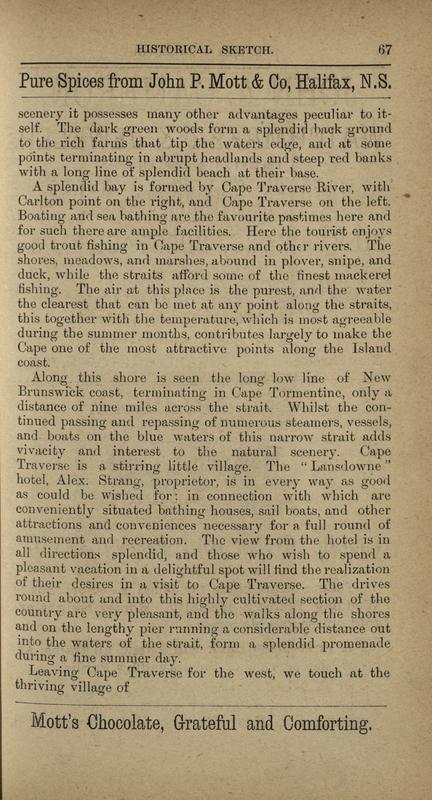 HISTORICAL SKETCH. 67

Pure Spices from John P. Mott & Co, Halifax, N.S.

scenery it possesses many other advantages peculiar to itself. The dark green woods form a splendid back ground to the rich farms that tip the waters edge, and at some points terminating in abrupt headlands and steep red banks with a long line of splendid beach at their base.

A splendid bay is formed by Cape Traverse River, with Carlton point on the right, and Cape Traverse on the left. Boating and sea bathing are the favourite pastimes here and for such there are ample facilities. Here the tourist enjoys good trout fishing in Cape Traverse and other rivers. The shores, meadows, and marshes, abound in plover, snipe, and duck, while the straits afford some of the finest mackerel fishing. The air at this place is the purest, and the water the clearest that can be met at any point along the straits, this together with the temperature, which is most agreeable during the summer months, contributes largely to make the Cape one of the most attractive points along the Island coast.

Along this shore is seen the long low line of New Brunswick coast, terminating in Cape Tormentine, only a distance of nine miles across the strait. Whilst the continued passing and repassing of numerous steamers, vessels, and boats on the blue waters of this narrow strait adds vivacity and interest to the natural scenery. Cape Traverse is a stirring little village. The "Lansdowne" hotel, Alex. Strang, proprietor, is in every way as good as could be wished for; in connection with which are conveniently situated bathing houses, sail boats, and other attractions and conveniences necessary for a full round of amusement and recreation. The view from the hotel is in all directions splendid, and those who wish to spend a pleasant vacation in a delightful spot will find the realization of their desires in a visit to Cape Traverse. The drives round about and into this highly cultivated section of the country are very pleasant, and the walks along the shores and on the lengthy pier running a considerable distance out into the waters of the strait, form a splendid promenade during a fine summer day.

Leaving Cape Traverse for the west, we touch at the thriving village of

Mott's Chocolate, Grateful and Comforting.